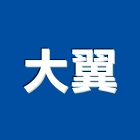 大翼